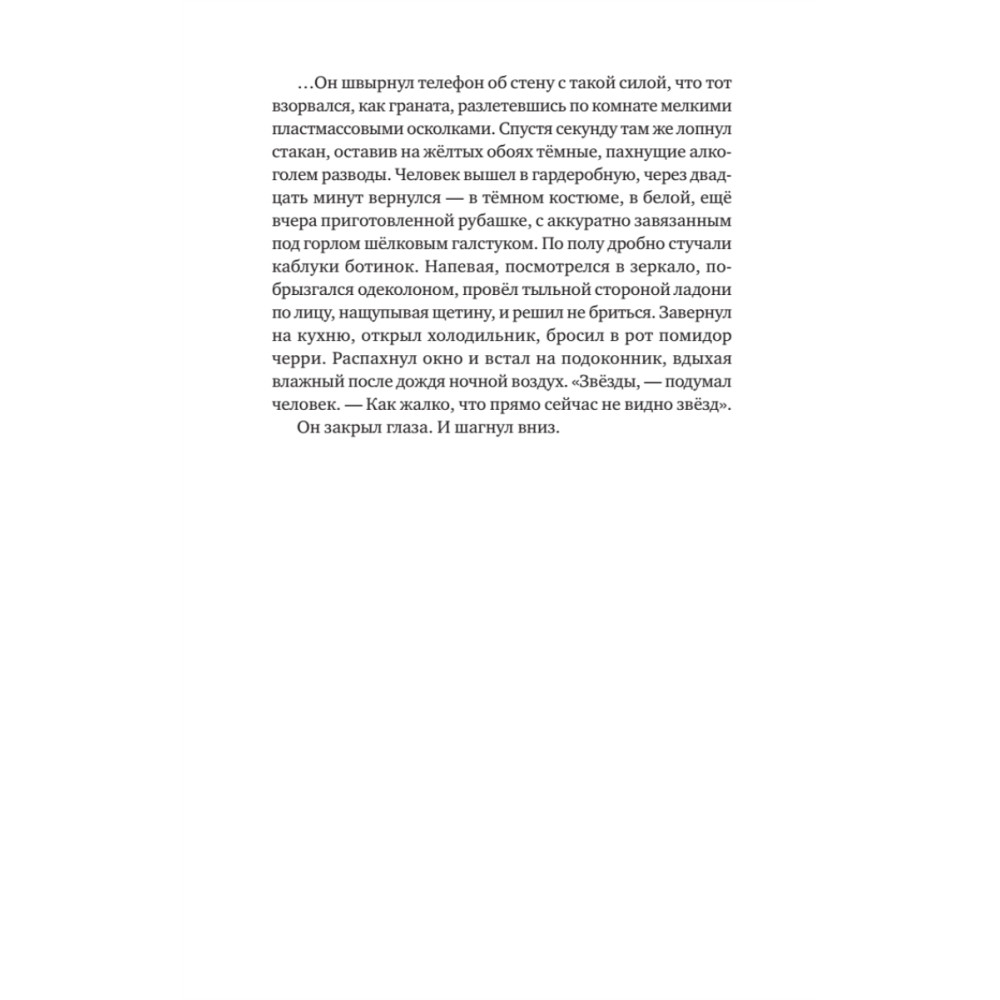 …Он швырнул телефон об стену с такой силой, что тот взорвался, как граната, разлетевшись по комнате мелкими пластмассовыми осколками. Спустя секунду там же лопнул стакан, оставив на жёлтых обоях тёмные, пахнущие алкоголем разводы. Человек вышел в гардеробную, через двадцать минут вернулся — в тёмном костюме, в белой, ещё вчера приготовленной рубашке, с аккуратно завязанным под горлом шёлковым галстуком. По полу дробно стучали каблуки ботинок. Напевая, посмотрелся в зеркало, побрызгался одеколоном, провёл тыльной стороной ладони по лицу, нащупывая щетину, и решил не бриться. Завернул на кухню, открыл холодильник, бросил в рот помидор черри. Распахнул окно и встал на подоконник, вдыхая влажный после дождя ночной воздух. «Звёзды, — подумал человек. — Как жалко, что прямо сейчас не видно звёзд».

Он закрыл глаза. И шагнул вниз.